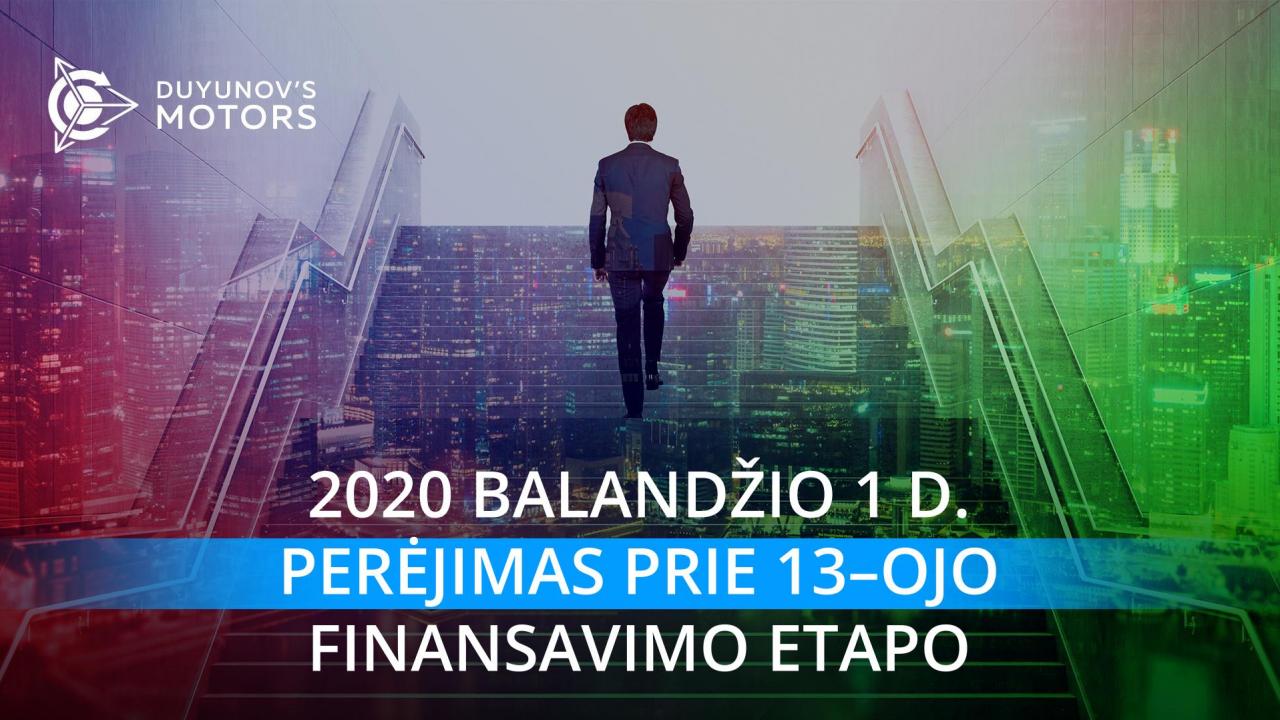 DUYUNOV'S MOTORS

2020 BALANDŽIO 1 D.
PERĖJIMAS PRIE 13–OJO
FINANSAVIMO ETAPO